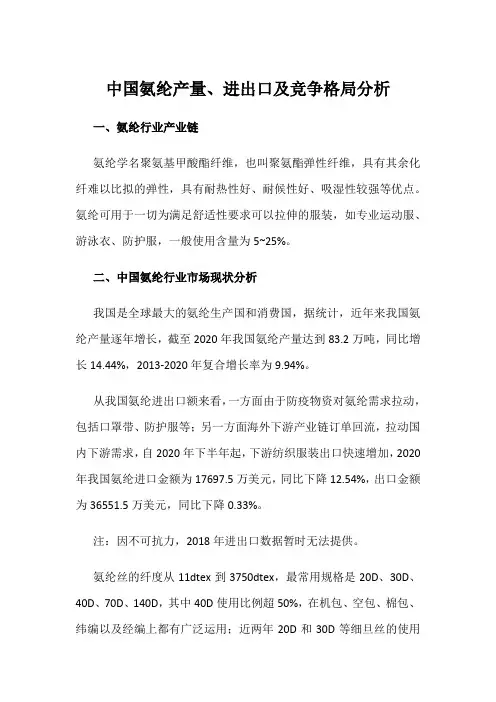 中国氨纶产量、进出口及竞争格局分析

一、氨纶行业产业链

氨纶学名聚氨基甲酸酯纤维，也叫聚氨酯弹性纤维，具有其余化纤难以比拟的弹性，具有耐热性好、耐候性好、吸湿性较强等优点。氨纶可用于一切为满足舒适性要求可以拉伸的服装，如专业运动服、游泳衣、防护服，一般使用含量为 5~25%。

二、中国氨纶行业市场现状分析

我国是全球最大的氨纶生产国和消费国，据统计，近年来我国氨纶产量逐年增长，截至 2020 年我国氨纶产量达到 83.2 万吨，同比增长 14.44%，2013-2020 年复合增长率为 9.94%。

从我国氨纶进出口额来看，一方面由于防疫物资对氨纶需求拉动，包括口罩带、防护服等；另一方面海外下游产业链订单回流，拉动国内下游需求，自 2020 年下半年起，下游纺织服装出口快速增加，2020 年我国氨纶进口金额为 17697.5 万美元，同比下降 12.54%，出口金额为 36551.5 万美元，同比下降 0.33%。

注：因不可抗力，2018 年进出口数据暂时无法提供。

氨纶丝的纤度从 11dtex 到 3750dtex，最常用规格是 20D、30D、40D、70D、140D，其中 40D 使用比例超 50%，在机包、空包、棉包、纬编以及经编上都有广泛运用；近两年 20D 和 30D 等细旦丝的使用